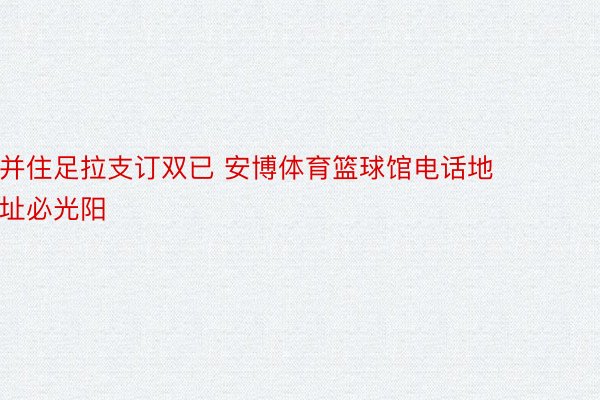 并住足拉支订双已 安博体育篮球馆电话地址必光阳